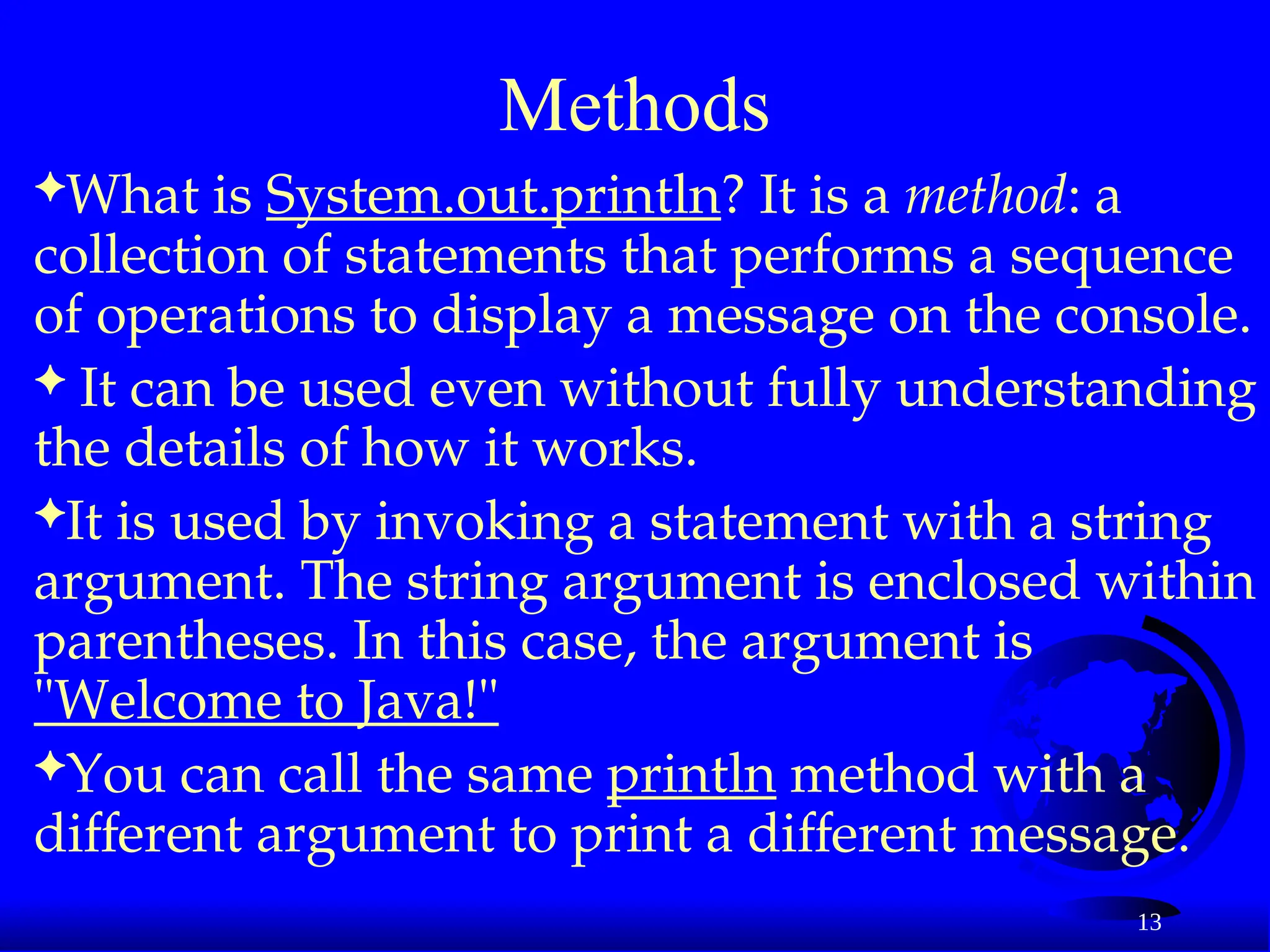 Methods

✦What is System.out.println? It is a method: a collection of statements that performs a sequence of operations to display a message on the console.

✦ It can be used even without fully understanding the details of how it works.

✦It is used by invoking a statement with a string argument. The string argument is enclosed within parentheses. In this case, the argument is "Welcome to Java!"

✦You can call the same println method with a different argument to print a different message.

13